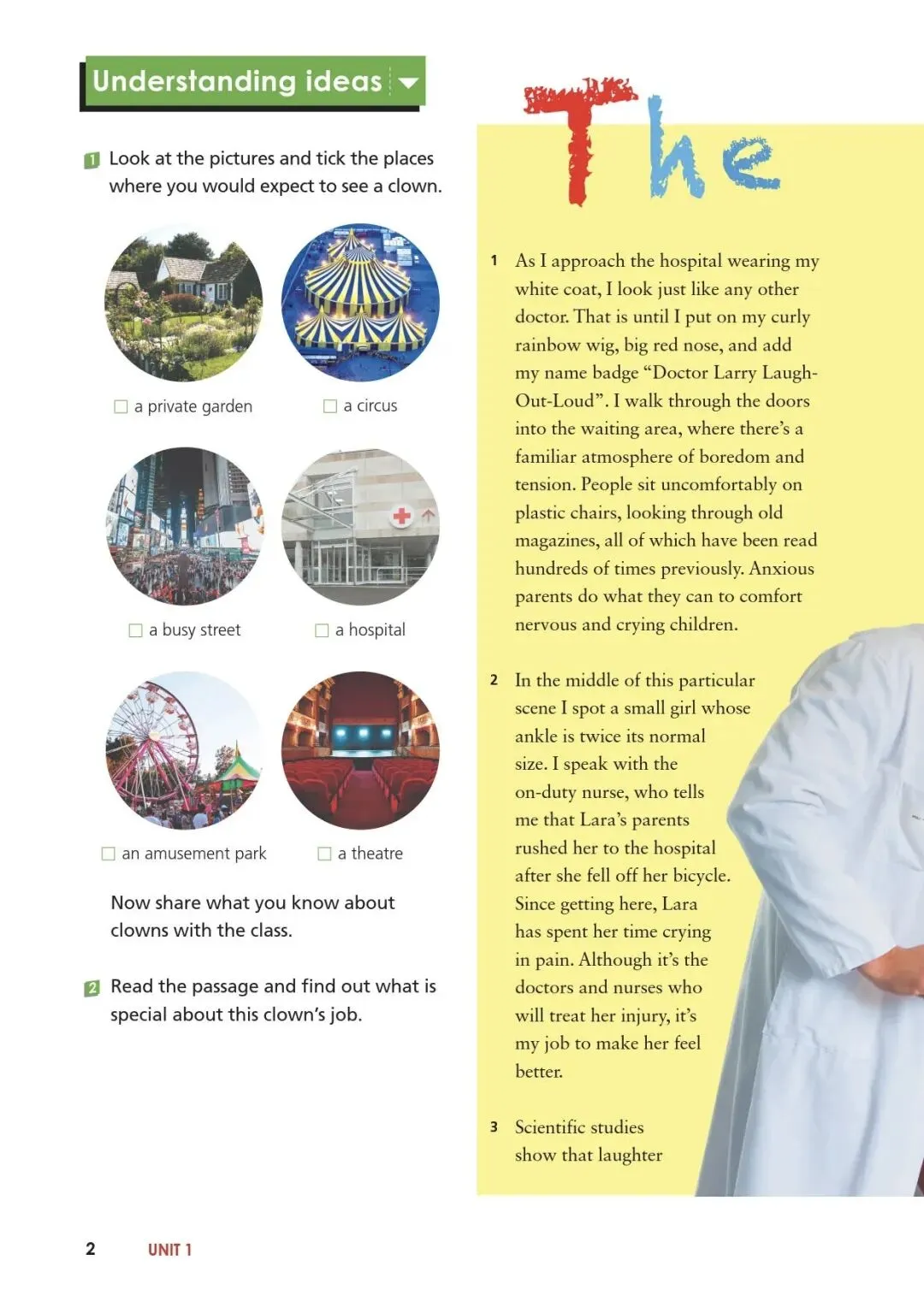 Understanding ideas

1 Look at the pictures and tick the places where you would expect to see a clown.

☐ a private garden
☐ a circus
☐ a busy street
☐ a hospital
☐ an amusement park
☐ a theatre

Now share what you know about clowns with the class.

2 Read the passage and find out what is special about this clown's job.

The

1 As I approach the hospital wearing my white coat, I look just like any other doctor. That is until I put on my curly rainbow wig, big red nose, and add my name badge "Doctor Larry Laugh-Out-Loud". I walk through the doors into the waiting area, where there's a familiar atmosphere of boredom and tension. People sit uncomfortably on plastic chairs, looking through old magazines, all of which have been read hundreds of times previously. Anxious parents do what they can to comfort nervous and crying children.

2 In the middle of this particular scene I spot a small girl whose ankle is twice its normal size. I speak with the on-duty nurse, who tells me that Lara's parents rushed her to the hospital after she fell off her bicycle. Since getting here, Lara has spent her time crying in pain. Although it's the doctors and nurses who will treat her injury, it's my job to make her feel better.

3 Scientific studies show that laughter

2 UNIT 1